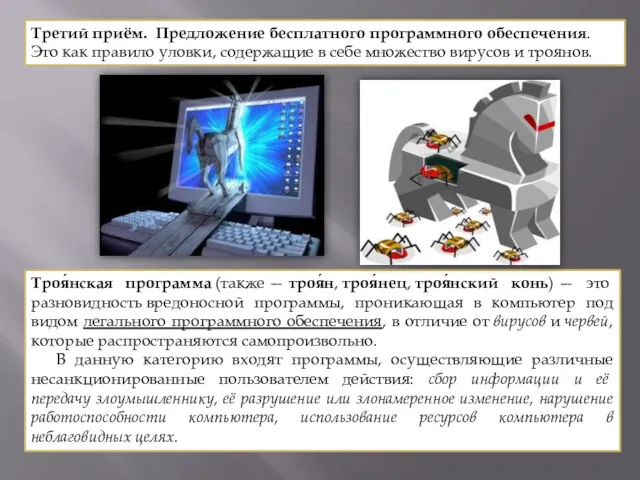 Третий приём. Предложение бесплатного программного обеспечения. Это как правило уловки, содержащие в себе множество вирусов и троянов.

Троя́нская программа (также — троя́н, троя́нец, троя́нский конь) — это разновидность вредоносной программы, проникающая в компьютер под видом легального программного обеспечения, в отличие от вирусов и червей, которые распространяются самопроизвольно.

В данную категорию входят программы, осуществляющие различные несанкционированные пользователем действия: сбор информации и её передачу злоумышленнику, её разрушение или злонамеренное изменение, нарушение работоспособности компьютера, использование ресурсов компьютера в неблаговидных целях.